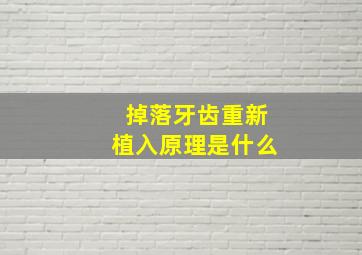 掉落牙齿重新植入原理是什么